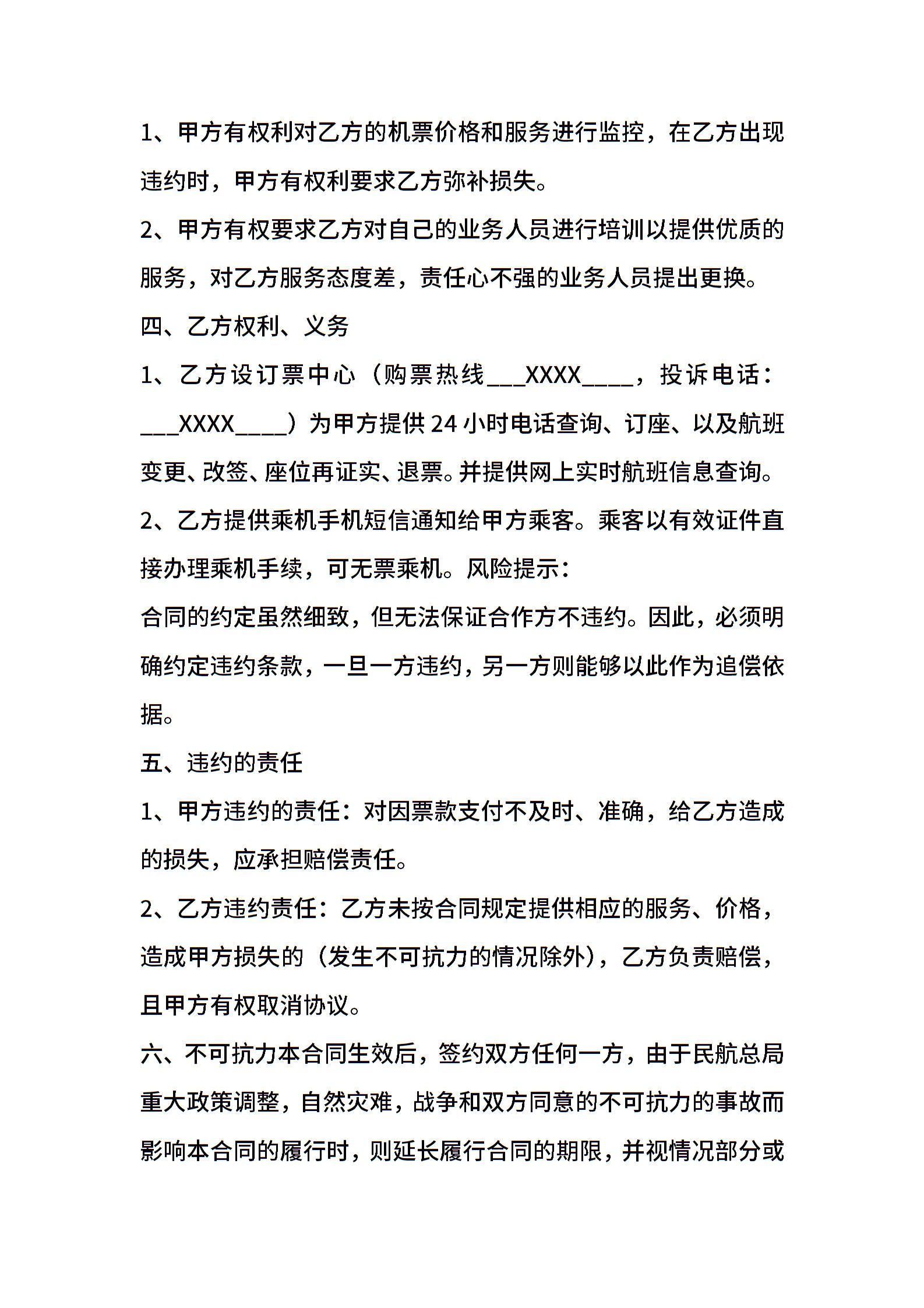 1、甲方有权利对乙方的机票价格和服务进行监控，在乙方出现违约时，甲方有权利要求乙方弥补损失。

2、甲方有权要求乙方对自己的业务人员进行培训以提供优质的服务，对乙方服务态度差，责任心不强的业务人员提出更换。

四、乙方权利、义务

1、乙方设订票中心（购票热线___XXXX____，投诉电话：___XXXX____）为甲方提供24小时电话查询、订座、以及航班变更、改签、座位再证实、退票。并提供网上实时航班信息查询。

2、乙方提供乘机手机短信通知给甲方乘客。乘客以有效证件直接办理乘机手续，可无票乘机。风险提示：

合同的约定虽然细致，但无法保证合作方不违约。因此，必须明确约定违约条款，一旦一方违约，另一方则能够以此作为追偿依据。

五、违约的责任

1、甲方违约的责任：对因票款支付不及时、准确，给乙方造成的损失，应承担赔偿责任。

2、乙方违约责任：乙方未按合同规定提供相应的服务、价格，造成甲方损失的（发生不可抗力的情况除外），乙方负责赔偿，且甲方有权取消协议。

六、不可抗力本合同生效后，签约双方任何一方，由于民航总局重大政策调整，自然灾难，战争和双方同意的不可抗力的事故而影响本合同的履行时，则延长履行合同的期限，并视情况部分或